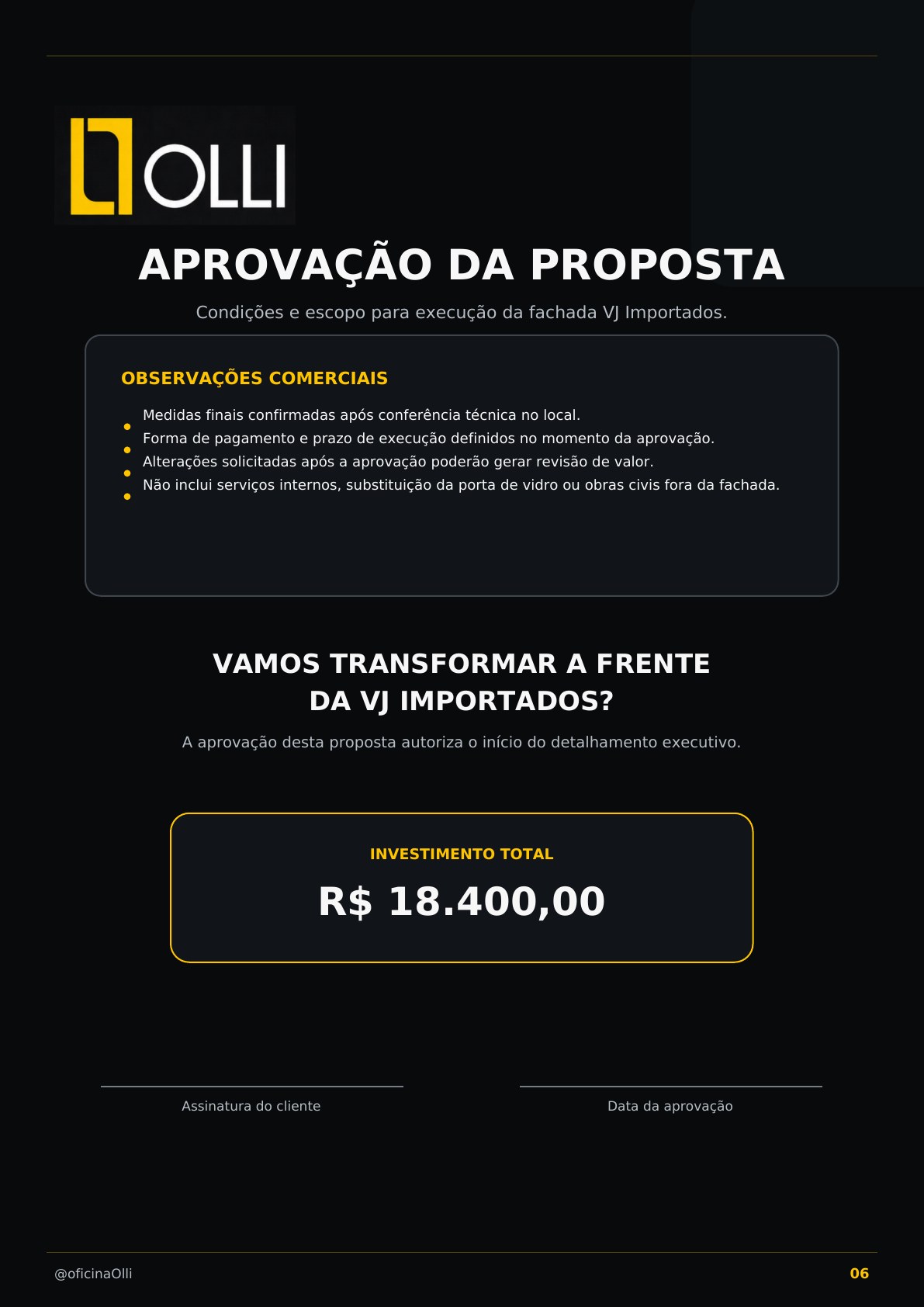 OLLI

APROVAÇÃO DA PROPOSTA

Condições e escopo para execução da fachada VJ Importados.

OBSERVAÇÕES COMERCIAIS

- Medidas finais confirmadas após conferência técnica no local.
- Forma de pagamento e prazo de execução definidos no momento da aprovação.
- Alterações solicitadas após a aprovação poderão gerar revisão de valor.
- Não inclui serviços internos, substituição da porta de vidro ou obras civis fora da fachada.

VAMOS TRANSFORMAR A FRENTE DA VJ IMPORTADOS?

A aprovação desta proposta autoriza o início do detalhamento executivo.

INVESTIMENTO TOTAL

R$ 18.400,00

Assinatura do cliente

Data da aprovação

@oficinaOlli

06